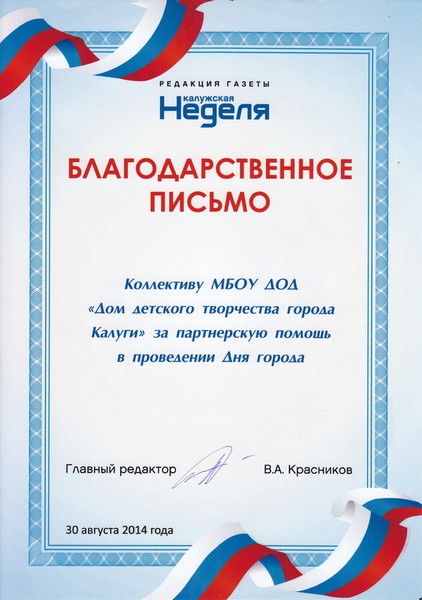 РЕДАКЦИЯ ГАЗЕТЫ
калужская
Неделя

БЛАГОДАРСТВЕННОЕ ПИСЬМО

Коллективу МБОУ ДОД «Дом детского творчества города Калуги» за партнерскую помощь в проведении Дня города

Главный редактор В.А. Красников

30 августа 2014 года